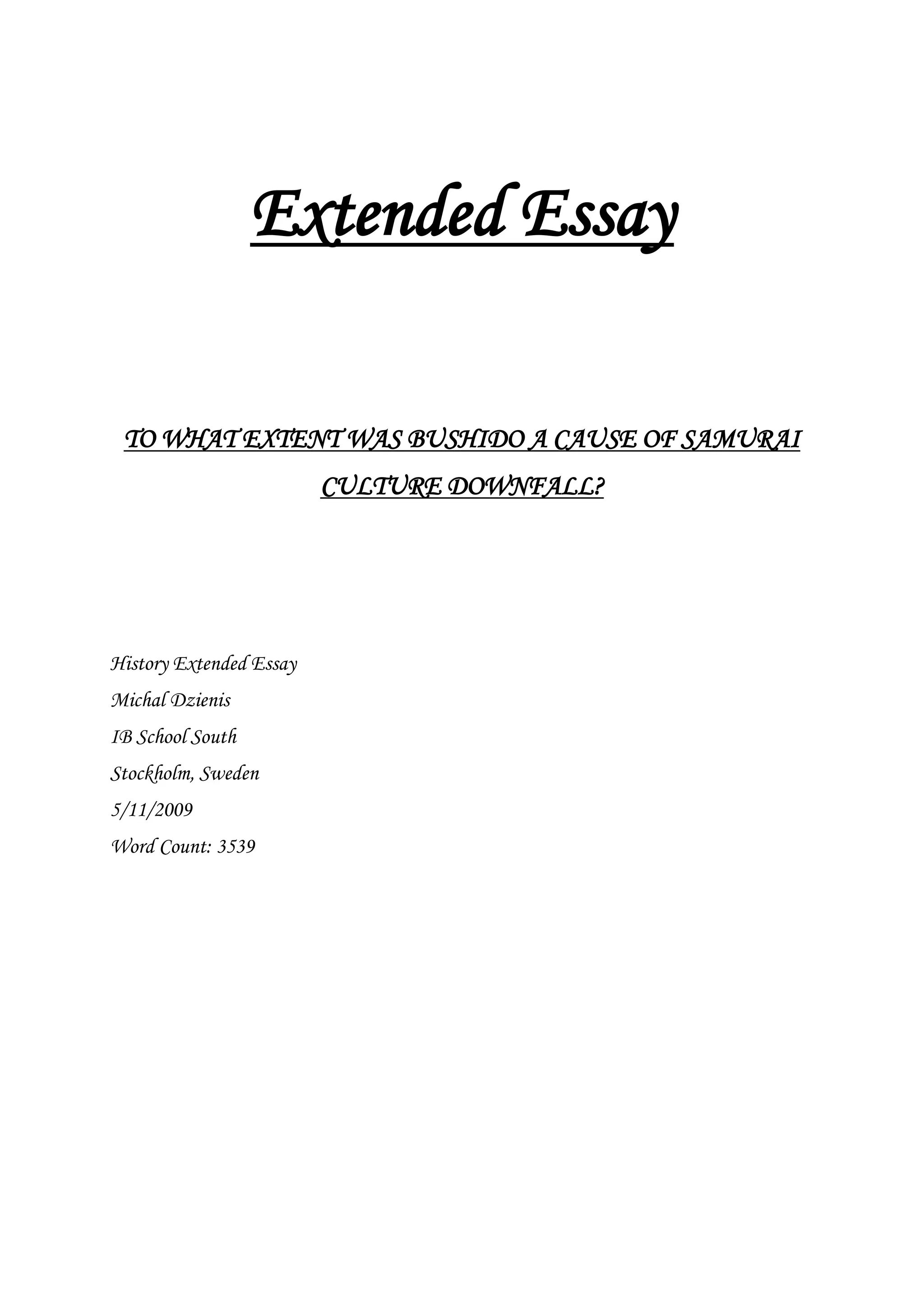 Extended Essay

TO WHAT EXTENT WAS BUSHIDO A CAUSE OF SAMURAI CULTURE DOWNFALL?

History Extended Essay
Michal Dzienis
IB School South
Stockholm, Sweden
5/11/2009
Word Count: 3539